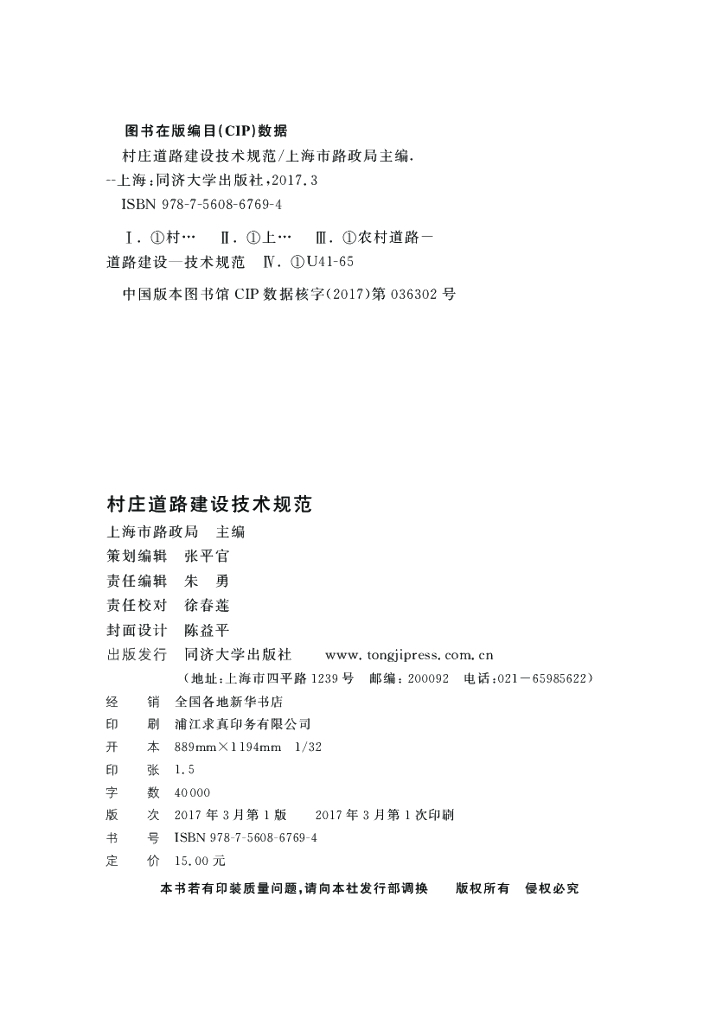 图书在版编目(CIP)数据

村庄道路建设技术规范/上海市路政局主编. --上海:同济大学出版社,2017.3

ISBN 978-7-5608-6769-4

Ⅰ. ①村… Ⅱ. ①上… Ⅲ. ①农村道路—道路建设—技术规范 Ⅳ. ①U41-65

中国版本图书馆 CIP 数据核字(2017)第 036302 号

村庄道路建设技术规范

上海市路政局 主编

策划编辑 张平官

责任编辑 朱 勇

责任校对 徐春莲

封面设计 陈益平

出版发行 同济大学出版社 www.tongjipress.com.cn

(地址:上海市四平路 1239 号 邮编:200092 电话:021—65985622)

经 销 全国各地新华书店

印 刷 浦江求真印务有限公司

开 本 889mm×1194mm 1/32

印 张 1.5

字 数 40000

版 次 2017 年 3 月第 1 版 2017 年 3 月第 1 次印刷

书 号 ISBN 978-7-5608-6769-4

定 价 15.00 元

本书若有印装质量问题,请向本社发行部调换 版权所有 侵权必究